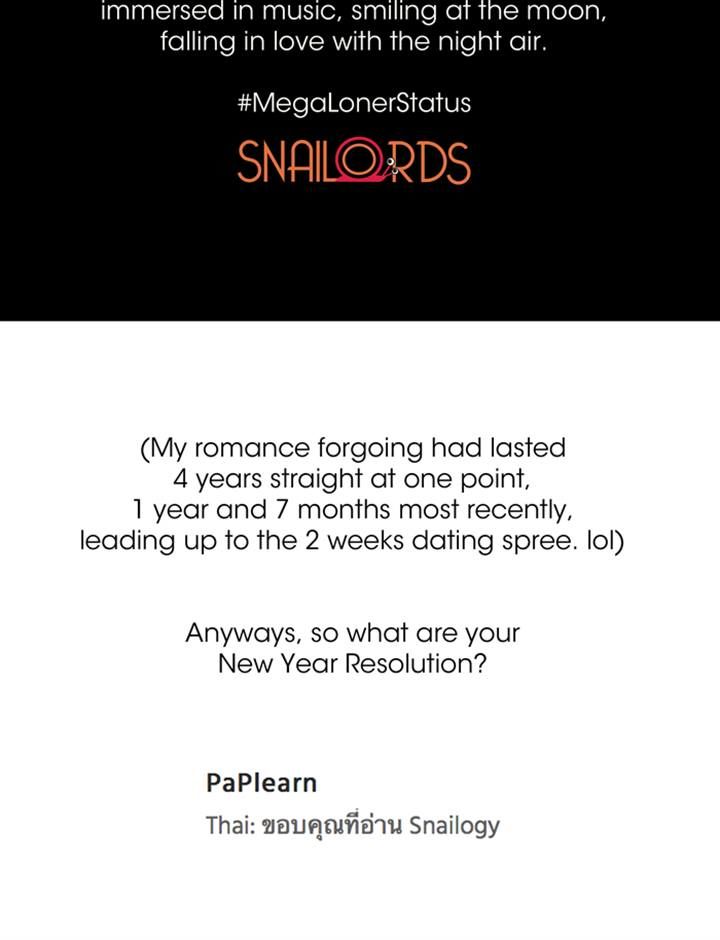 immersed in music, smiling at the moon, falling in love with the night air.

#MegaLonerStatus

SNAILORDS

(My romance forgoing had lasted 4 years straight at one point, 1 year and 7 months most recently, leading up to the 2 weeks dating spree. lol)

Anyways, so what are your New Year Resolution?

PaPlearn
Thai: ขอบคุณที่อ่าน Snailogy